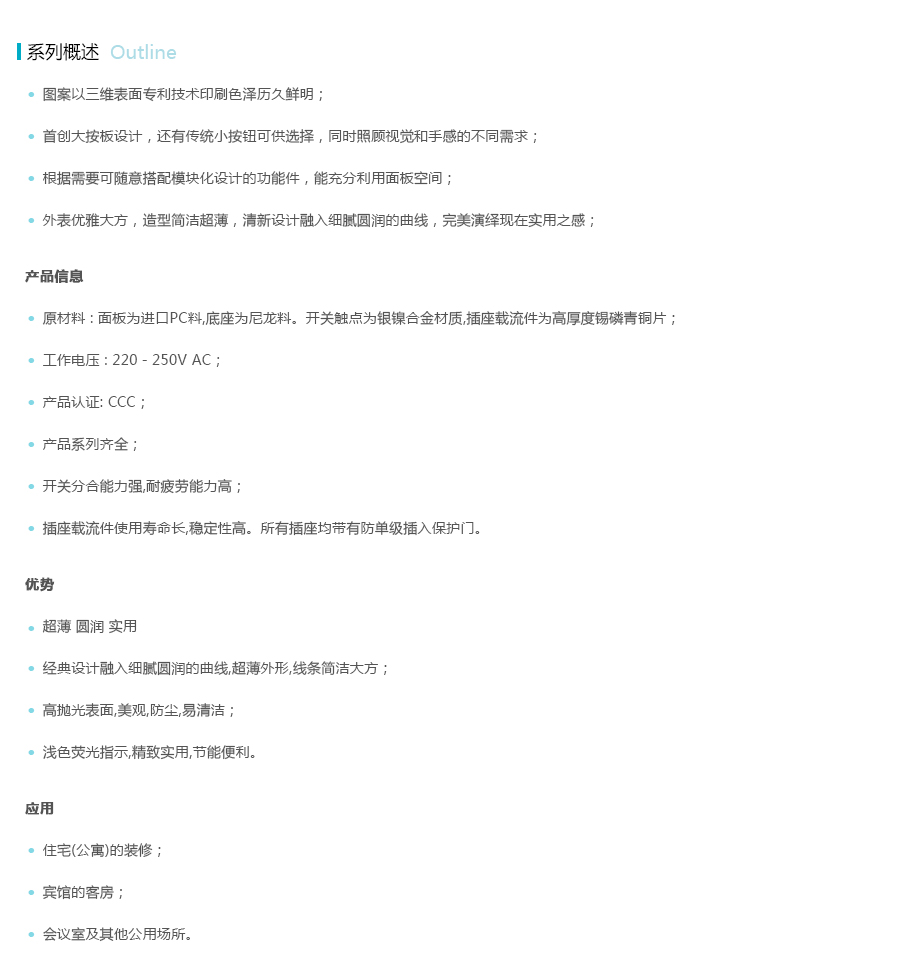 系列概述 Outline

• 图案以三维表面专利技术印刷色泽历久鲜明；

• 首创大按板设计，还有传统小按钮可供选择，同时照顾视觉和手感的不同需求；

• 根据需要可随意搭配模块化设计的功能件，能充分利用面板空间；

• 外表优雅大方，造型简洁超薄，清新设计融入细腻圆润的曲线，完美演绎现在实用之感；

产品信息

• 原材料：面板为进口PC料,底座为尼龙料。开关触点为银镍合金材质,插座载流件为高厚度锡磷青铜片；

• 工作电压：220 - 250V AC；

• 产品认证: CCC；

• 产品系列齐全；

• 开关分合能力强,耐疲劳能力高；

• 插座载流件使用寿命长,稳定性高。所有插座均带有防单级插入保护门。

优势

• 超薄 圆润 实用

• 经典设计融入细腻圆润的曲线,超薄外形,线条简洁大方；

• 高抛光表面,美观,防尘,易清洁；

• 浅色荧光指示,精致实用,节能便利。

应用

• 住宅(公寓)的装修；

• 宾馆的客房；

• 会议室及其他公用场所。